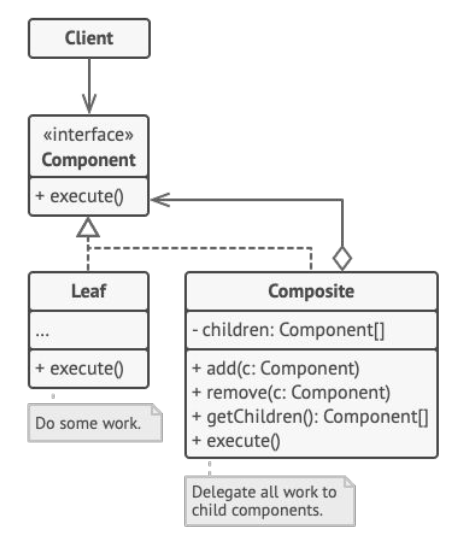 Client

«interface»
Component

+ execute()

Leaf

...

+ execute()

Do some work.

Composite

- children: Component[]

+ add(c: Component)
+ remove(c: Component)
+ getChildren(): Component[]
+ execute()

Delegate all work to child components.